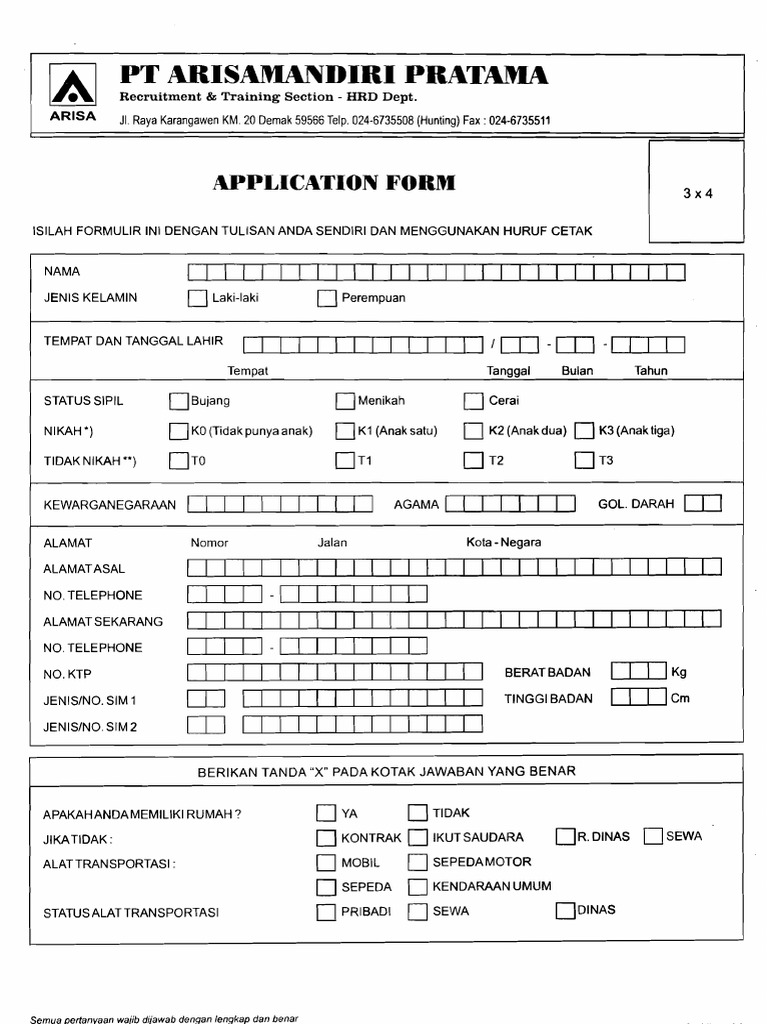 ARISA

PT ARISAMANDIRI PRATAMA
Recruitment & Training Section - HRD Dept.
Jl. Raya Karangawen KM. 20 Demak 59566 Telp. 024-6735508 (Hunting) Fax : 024-6735511

APPLICATION FORM

3 x 4

ISILAH FORMULIR INI DENGAN TULISAN ANDA SENDIRI DAN MENGGUNAKAN HURUF CETAK

NAMA
JENIS KELAMIN Laki-laki Perempuan

TEMPAT DAN TANGGAL LAHIR / - -
Tempat Tanggal Bulan Tahun

STATUS SIPIL Bujang Menikah Cerai
NIKAH *) K0 (Tidak punya anak) K1 (Anak satu) K2 (Anak dua) K3 (Anak tiga)
TIDAK NIKAH **) T0 T1 T2 T3

KEWARGANEGARAAN AGAMA GOL. DARAH

ALAMAT Nomor Jalan Kota - Negara
ALAMAT ASAL
NO. TELEPHONE -
ALAMAT SEKARANG
NO. TELEPHONE -
NO. KTP BERAT BADAN Kg
JENIS/NO. SIM 1 TINGGI BADAN Cm
JENIS/NO. SIM 2

BERIKAN TANDA "X" PADA KOTAK JAWABAN YANG BENAR

APAKAH ANDA MEMILIKI RUMAH ? YA TIDAK
JIKA TIDAK : KONTRAK IKUT SAUDARA R. DINAS SEWA
ALAT TRANSPORTASI : MOBIL SEPEDA MOTOR
SEPEDA KENDARAAN UMUM
STATUS ALAT TRANSPORTASI PRIBADI SEWA DINAS

Semua pertanyaan wajib dijawab dengan lengkap dan benar